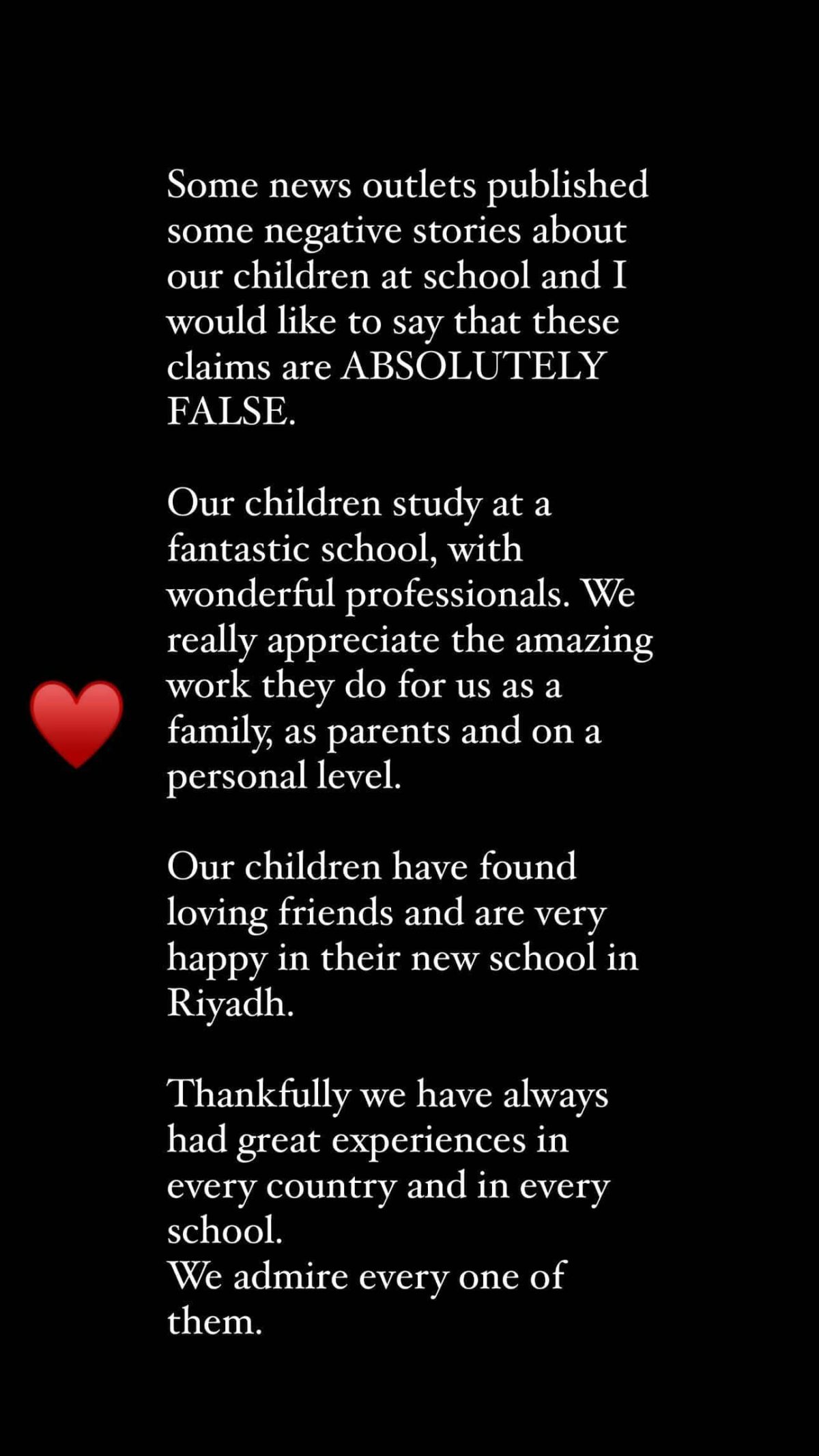 Some news outlets published some negative stories about our children at school and I would like to say that these claims are ABSOLUTELY FALSE.

Our children study at a fantastic school, with wonderful professionals. We really appreciate the amazing work they do for us as a family, as parents and on a personal level.

Our children have found loving friends and are very happy in their new school in Riyadh.

Thankfully we have always had great experiences in every country and in every school.
We admire every one of them.